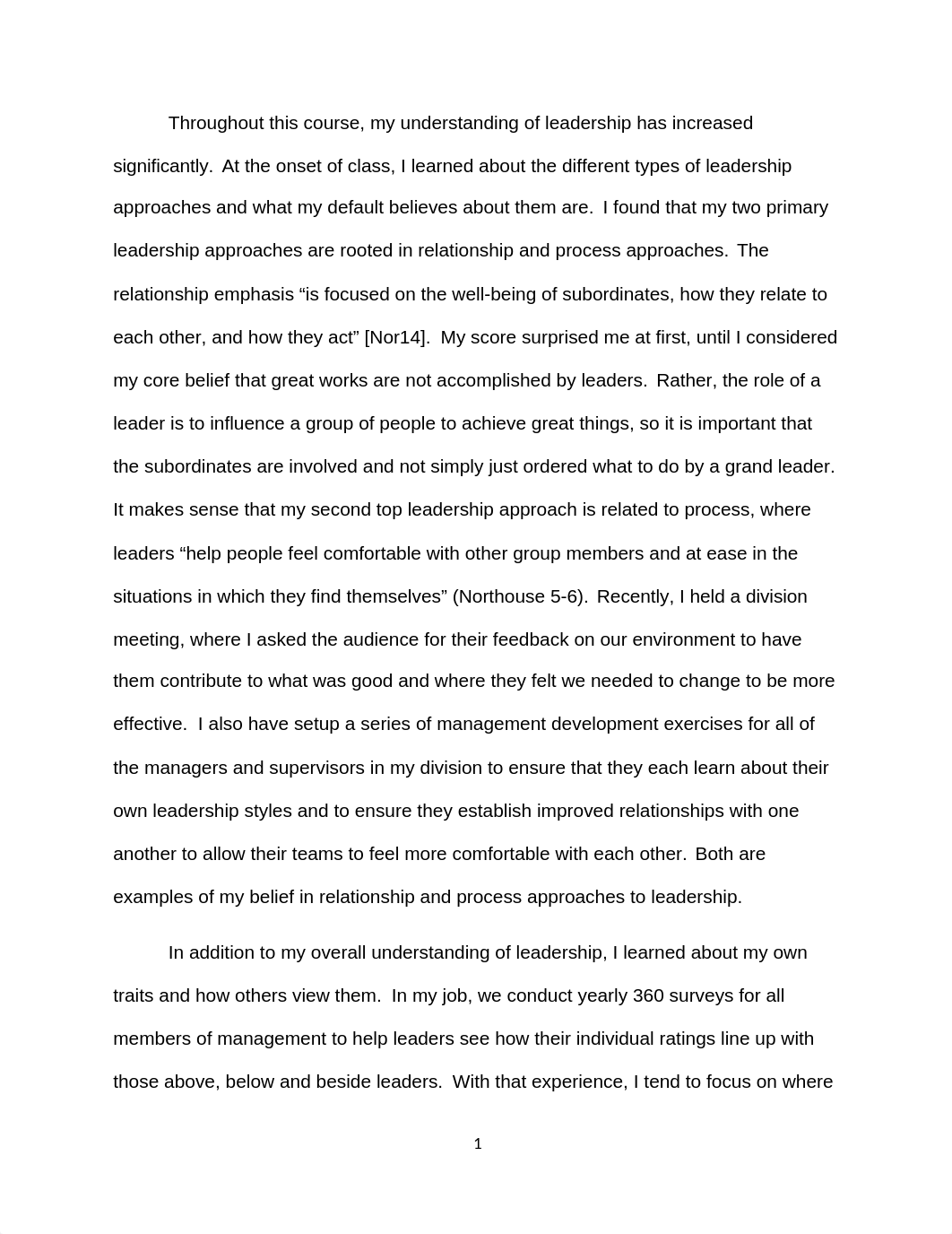 Throughout this course, my understanding of leadership has increased significantly. At the onset of class, I learned about the different types of leadership approaches and what my default believes about them are. I found that my two primary leadership approaches are rooted in relationship and process approaches. The relationship emphasis “is focused on the well-being of subordinates, how they relate to each other, and how they act” [Nor14]. My score surprised me at first, until I considered my core belief that great works are not accomplished by leaders. Rather, the role of a leader is to influence a group of people to achieve great things, so it is important that the subordinates are involved and not simply just ordered what to do by a grand leader. It makes sense that my second top leadership approach is related to process, where leaders “help people feel comfortable with other group members and at ease in the situations in which they find themselves” (Northouse 5-6). Recently, I held a division meeting, where I asked the audience for their feedback on our environment to have them contribute to what was good and where they felt we needed to change to be more effective. I also have setup a series of management development exercises for all of the managers and supervisors in my division to ensure that they each learn about their own leadership styles and to ensure they establish improved relationships with one another to allow their teams to feel more comfortable with each other. Both are examples of my belief in relationship and process approaches to leadership.

In addition to my overall understanding of leadership, I learned about my own traits and how others view them. In my job, we conduct yearly 360 surveys for all members of management to help leaders see how their individual ratings line up with those above, below and beside leaders. With that experience, I tend to focus on where

1